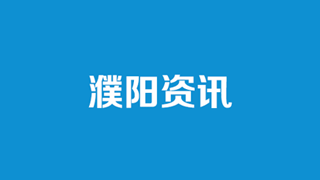 濮阳资讯